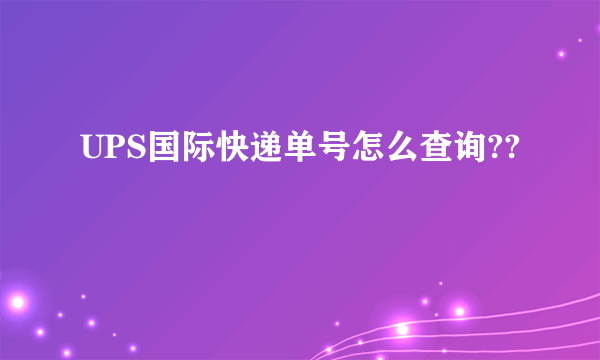 UPS国际快递单号怎么查询??